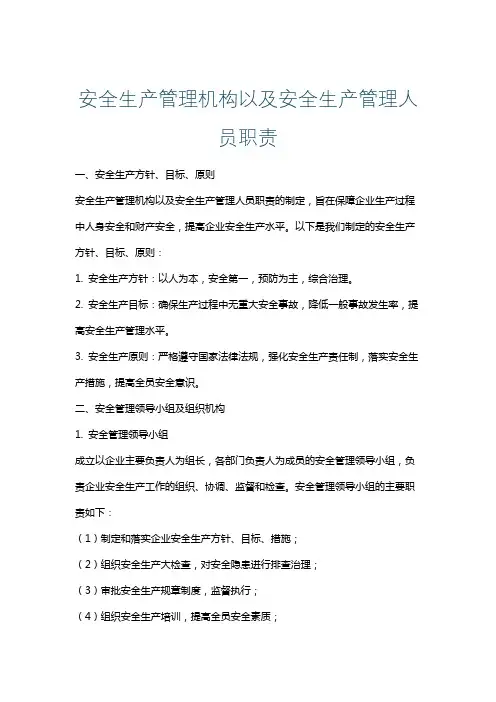 安全生产管理机构以及安全生产管理人员职责

一、安全生产方针、目标、原则

安全生产管理机构以及安全生产管理人员职责的制定，旨在保障企业生产过程中人身安全和财产安全，提高企业安全生产水平。以下是我们制定的安全生产方针、目标、原则：

1. 安全生产方针：以人为本，安全第一，预防为主，综合治理。

2. 安全生产目标：确保生产过程中无重大安全事故，降低一般事故发生率，提高安全生产管理水平。

3. 安全生产原则：严格遵守国家法律法规，强化安全生产责任制，落实安全生产措施，提高全员安全意识。

二、安全管理领导小组及组织机构

1. 安全管理领导小组

成立以企业主要负责人为组长，各部门负责人为成员的安全管理领导小组，负责企业安全生产工作的组织、协调、监督和检查。安全管理领导小组的主要职责如下：

（1）制定和落实企业安全生产方针、目标、措施；

（2）组织安全生产大检查，对安全隐患进行排查治理；

（3）审批安全生产规章制度，监督执行；

（4）组织安全生产培训，提高全员安全素质；